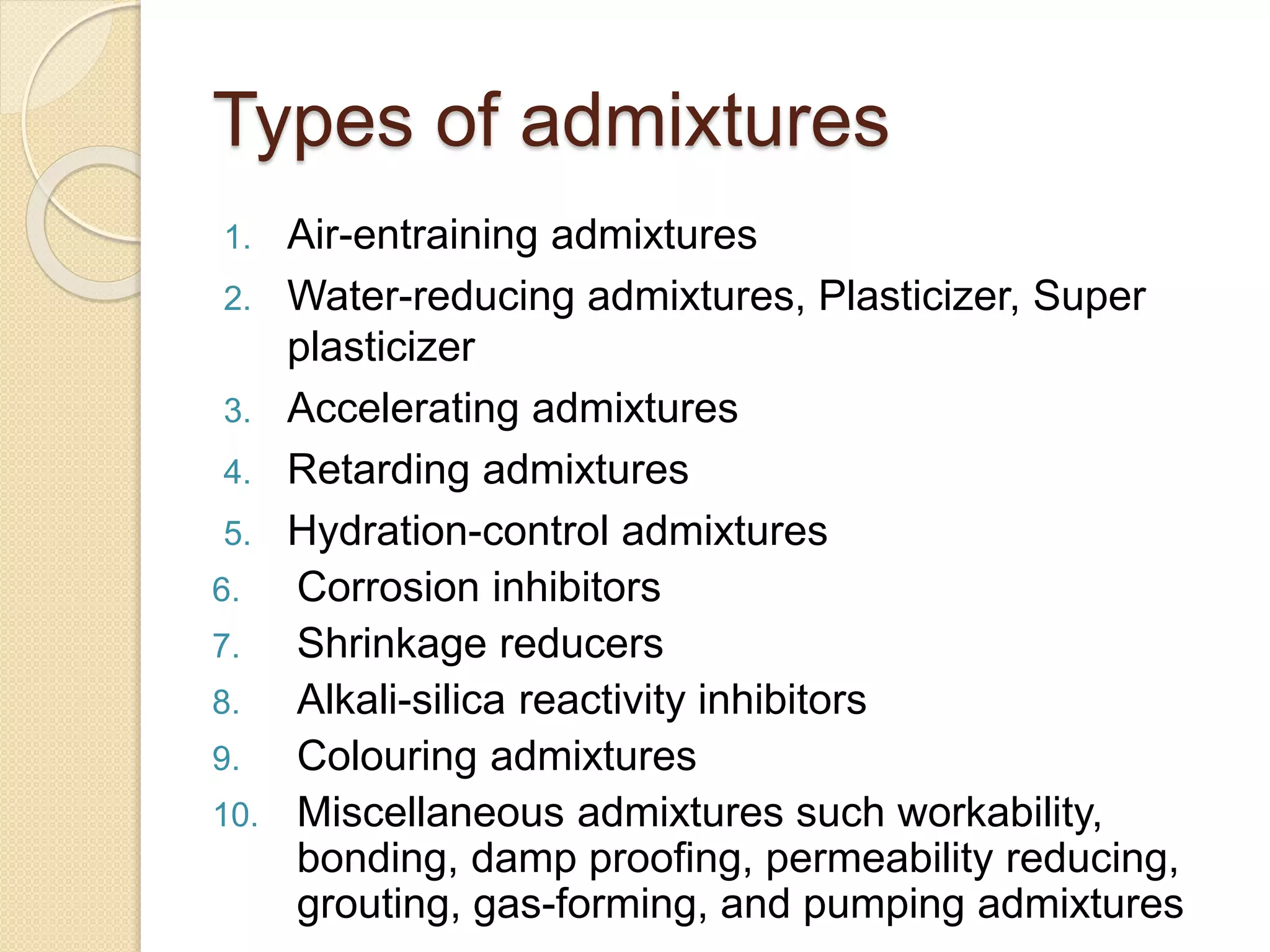 Types of admixtures

1. Air-entraining admixtures
2. Water-reducing admixtures, Plasticizer, Super plasticizer
3. Accelerating admixtures
4. Retarding admixtures
5. Hydration-control admixtures
6. Corrosion inhibitors
7. Shrinkage reducers
8. Alkali-silica reactivity inhibitors
9. Colouring admixtures
10. Miscellaneous admixtures such workability, bonding, damp proofing, permeability reducing, grouting, gas-forming, and pumping admixtures